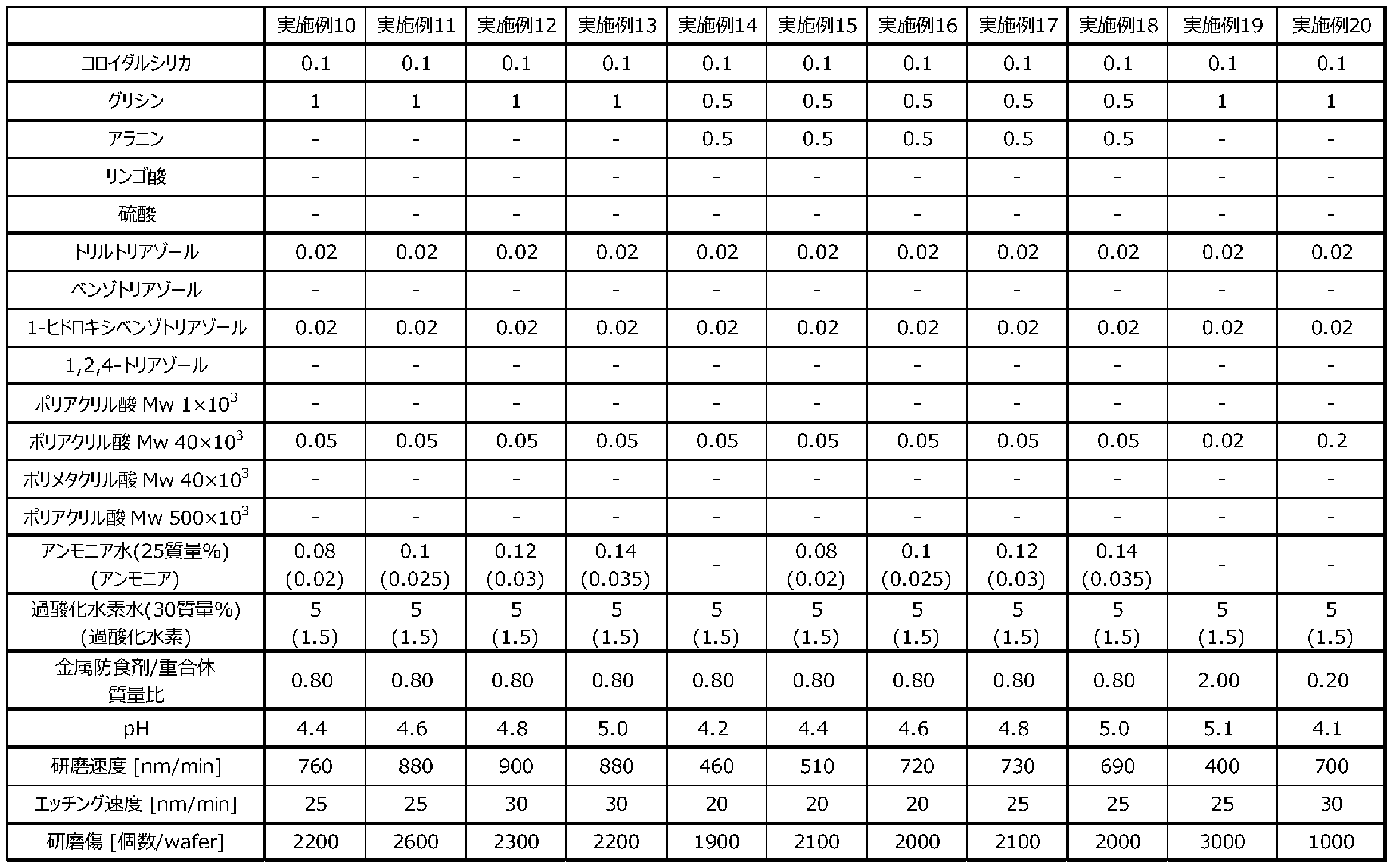 |  | 実施例10 | 実施例11 | 実施例12 | 実施例13 | 実施例14 | 実施例15 | 実施例16 | 実施例17 | 実施例18 | 実施例19 | 実施例20 |
|---|---|---|---|---|---|---|---|---|---|---|---|
| コロイダルシリカ | 0.1 | 0.1 | 0.1 | 0.1 | 0.1 | 0.1 | 0.1 | 0.1 | 0.1 | 0.1 | 0.1 |
| グリシン | 1 | 1 | 1 | 1 | 0.5 | 0.5 | 0.5 | 0.5 | 0.5 | 1 | 1 |
| アラニン | - | - | - | - | 0.5 | 0.5 | 0.5 | 0.5 | 0.5 | - | - |
| リンゴ酸 | - | - | - | - | - | - | - | - | - | - | - |
| 硫酸 | - | - | - | - | - | - | - | - | - | - | - |
| トリルトリアゾール | 0.02 | 0.02 | 0.02 | 0.02 | 0.02 | 0.02 | 0.02 | 0.02 | 0.02 | 0.02 | 0.02 |
| ベンゾトリアゾール | - | - | - | - | - | - | - | - | - | - | - |
| 1-ヒドロキシベンゾトリアゾール | 0.02 | 0.02 | 0.02 | 0.02 | 0.02 | 0.02 | 0.02 | 0.02 | 0.02 | 0.02 | 0.02 |
| 1,2,4-トリアゾール | - | - | - | - | - | - | - | - | - | - | - |
| ポリアクリル酸 Mw $1\times10^3$ | - | - | - | - | - | - | - | - | - | - | - |
| ポリアクリル酸 Mw $40\times10^3$ | 0.05 | 0.05 | 0.05 | 0.05 | 0.05 | 0.05 | 0.05 | 0.05 | 0.05 | 0.02 | 0.2 |
| ポリメタクリル酸 Mw $40\times10^3$ | - | - | - | - | - | - | - | - | - | - | - |
| ポリアクリル酸 Mw $500\times10^3$ | - | - | - | - | - | - | - | - | - | - | - |
| アンモニア水(25質量%) (アンモニア) | 0.08 (0.02) | 0.1 (0.025) | 0.12 (0.03) | 0.14 (0.035) | - | 0.08 (0.02) | 0.1 (0.025) | 0.12 (0.03) | 0.14 (0.035) | - | - |
| 過酸化水素水(30質量%) (過酸化水素) | 5 (1.5) | 5 (1.5) | 5 (1.5) | 5 (1.5) | 5 (1.5) | 5 (1.5) | 5 (1.5) | 5 (1.5) | 5 (1.5) | 5 (1.5) | 5 (1.5) |
| 金属防食剤/重合体 質量比 | 0.80 | 0.80 | 0.80 | 0.80 | 0.80 | 0.80 | 0.80 | 0.80 | 0.80 | 2.00 | 0.20 |
| pH | 4.4 | 4.6 | 4.8 | 5.0 | 4.2 | 4.4 | 4.6 | 4.8 | 5.0 | 5.1 | 4.1 |
| 研磨速度 [nm/min] | 760 | 880 | 900 | 880 | 460 | 510 | 720 | 730 | 690 | 400 | 700 |
| エッチング速度 [nm/min] | 25 | 25 | 30 | 30 | 20 | 20 | 20 | 25 | 25 | 25 | 30 |
| 研磨傷 [個数/wafer] | 2200 | 2600 | 2300 | 2200 | 1900 | 2100 | 2000 | 2100 | 2000 | 3000 | 1000 |